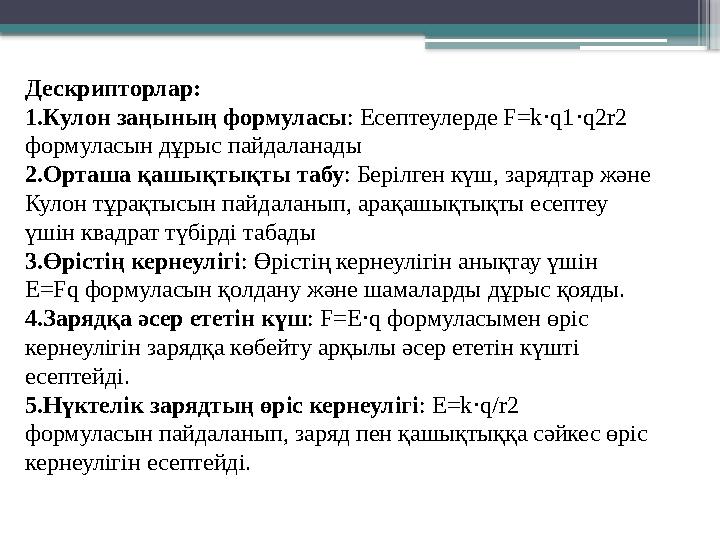 Дескрипторлар:
1.Кулон заңының формуласы: Есептеулерде F=k⋅q1⋅q2r2 формуласын дұрыс пайдаланады
2.Орташа қашықтықты табу: Берілген күш, зарядтар және Кулон тұрақтысын пайдаланып, арақашықтықты есептеу үшін квадрат түбірді табады
3.Өрістің кернеулігі: Өрістің кернеулігін анықтау үшін E=Fq формуласын қолдану және шамаларды дұрыс қояды.
4.Зарядқа әсер ететін күш: F=E⋅q формуласымен өріс кернеулігін зарядқа көбейту арқылы әсер ететін күшті есептейді.
5.Нүктелік зарядтың өріс кернеулігі: E=k⋅q/r2 формуласын пайдаланып, заряд пен қашықтыққа сәйкес өріс кернеулігін есептейді.